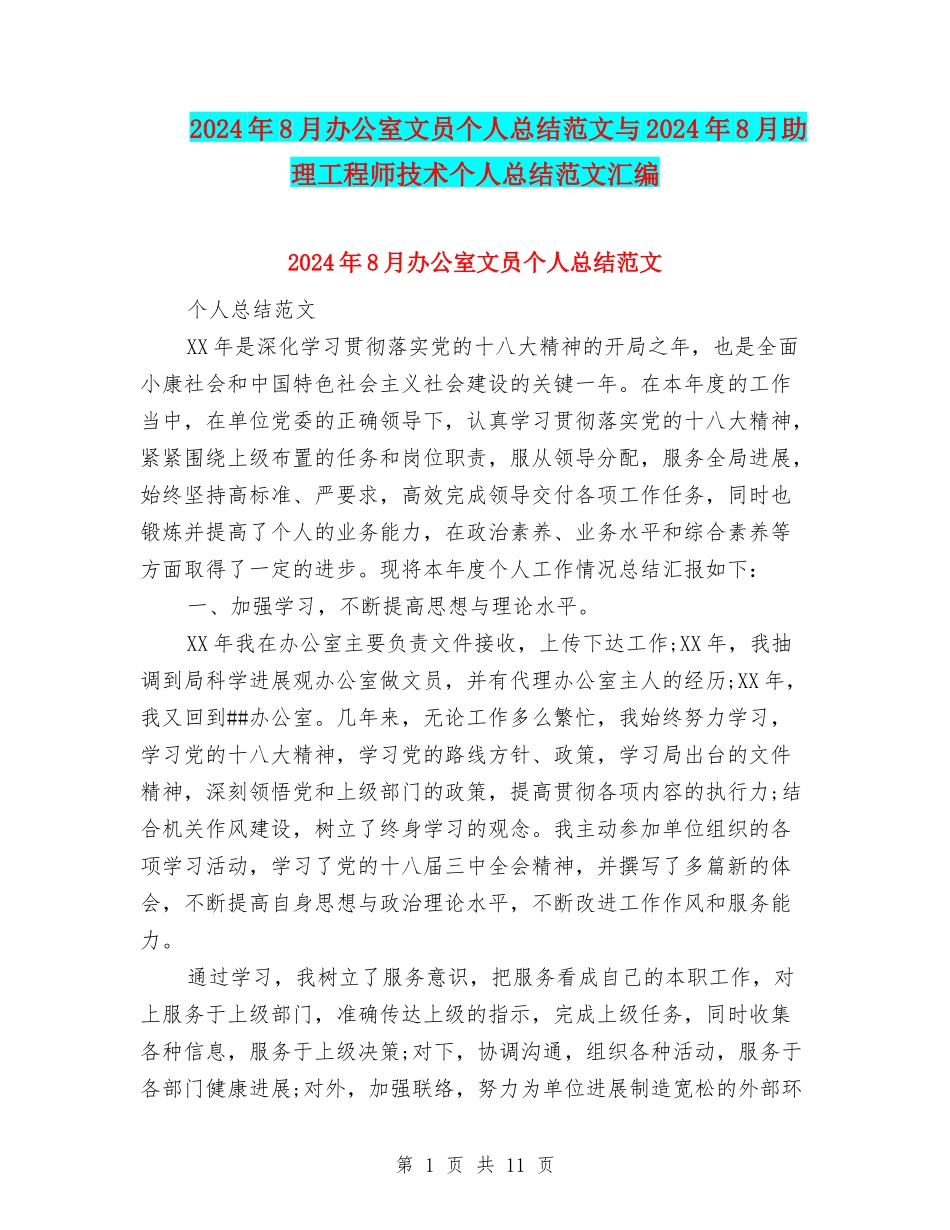 2024年8月办公室文员个人总结范文与2024年8月助理工程师技术个人总结范文汇编

2024年8月办公室文员个人总结范文

个人总结范文

XX年是深化学习贯彻落实党的十八大精神的开局之年，也是全面小康社会和中国特色社会主义社会建设的关键一年。在本年度的工作当中，在单位党委的正确领导下，认真学习贯彻落实党的十八大精神，紧紧围绕上级布置的任务和岗位职责，服从领导分配，服务全局进展，始终坚持高标准、严要求，高效完成领导交付各项工作任务，同时也锻炼并提高了个人的业务能力，在政治素养、业务水平和综合素养等方面取得了一定的进步。现将本年度个人工作情况总结汇报如下：

一、加强学习，不断提高思想与理论水平。

XX年我在办公室主要负责文件接收，上传下达工作;XX年，我抽调到局科学进展观办公室做文员，并有代理办公室主人的经历;XX年，我又回到##办公室。几年来，无论工作多么繁忙，我始终努力学习，学习党的十八大精神，学习党的路线方针、政策，学习局出台的文件精神，深刻领悟党和上级部门的政策，提高贯彻各项内容的执行力;结合机关作风建设，树立了终身学习的观念。我主动参加单位组织的各项学习活动，学习了党的十八届三中全会精神，并撰写了多篇新的体会，不断提高自身思想与政治理论水平，不断改进工作作风和服务能力。

通过学习，我树立了服务意识，把服务看成自己的本职工作，对上服务于上级部门，准确传达上级的指示，完成上级任务，同时收集各种信息，服务于上级决策;对下，协调沟通，组织各种活动，服务于各部门健康进展;对外，加强联络，努力为单位进展制造宽松的外部环

第 1 页 共 11 页